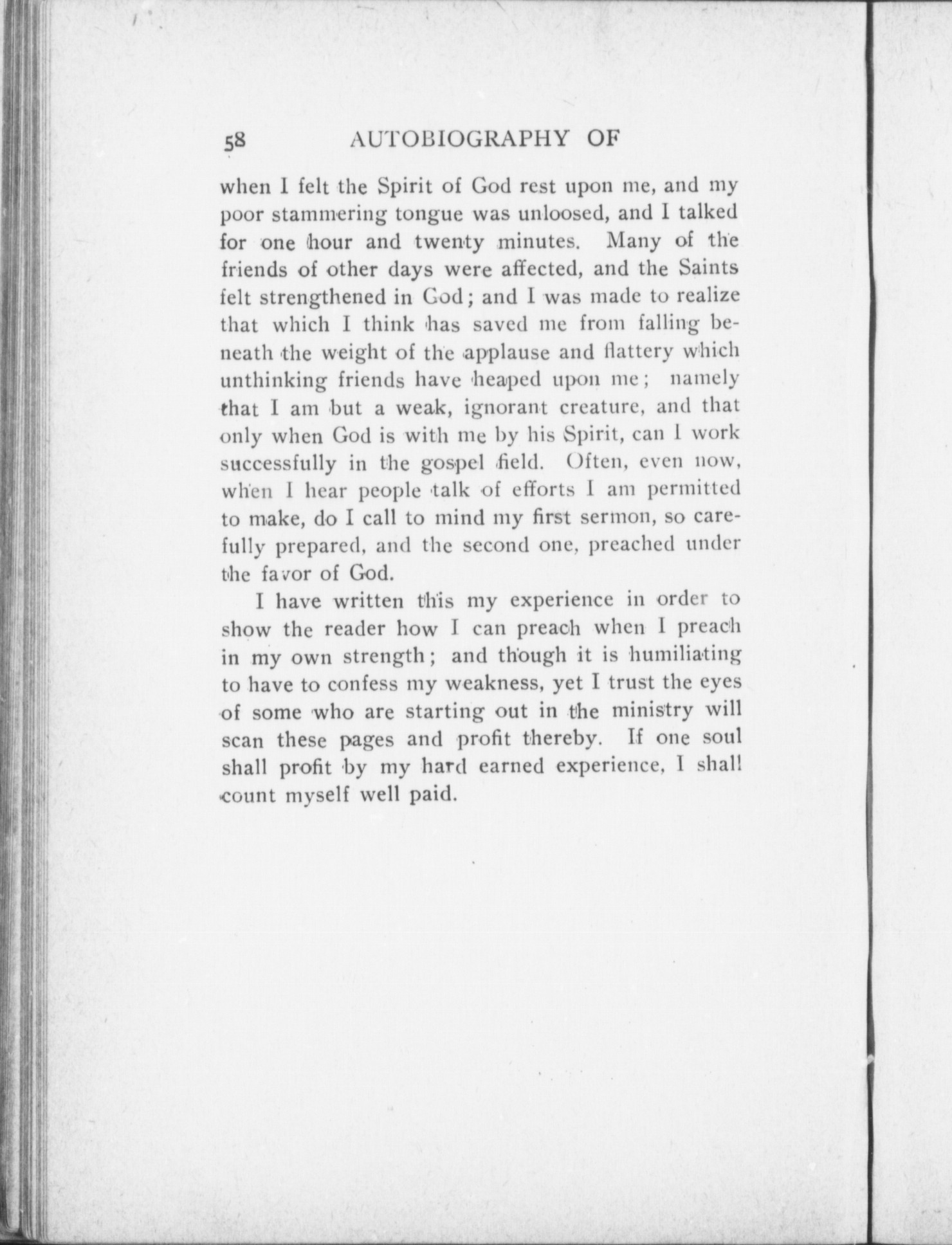 58 AUTOBIOGRAPHY OF

when I felt the Spirit of God rest upon me, and my poor stammering tongue was unloosed, and I talked for one hour and twenty minutes. Many of the friends of other days were affected, and the Saints felt strengthened in God; and I was made to realize that which I think has saved me from falling beneath the weight of the applause and flattery which unthinking friends have heaped upon me; namely that I am but a weak, ignorant creature, and that only when God is with me by his Spirit, can I work successfully in the gospel field. Often, even now, when I hear people talk of efforts I am permitted to make, do I call to mind my first sermon, so carefully prepared, and the second one, preached under the favor of God.

I have written this my experience in order to show the reader how I can preach when I preach in my own strength; and though it is humiliating to have to confess my weakness, yet I trust the eyes of some who are starting out in the ministry will scan these pages and profit thereby. If one soul shall profit by my hard earned experience, I shall count myself well paid.